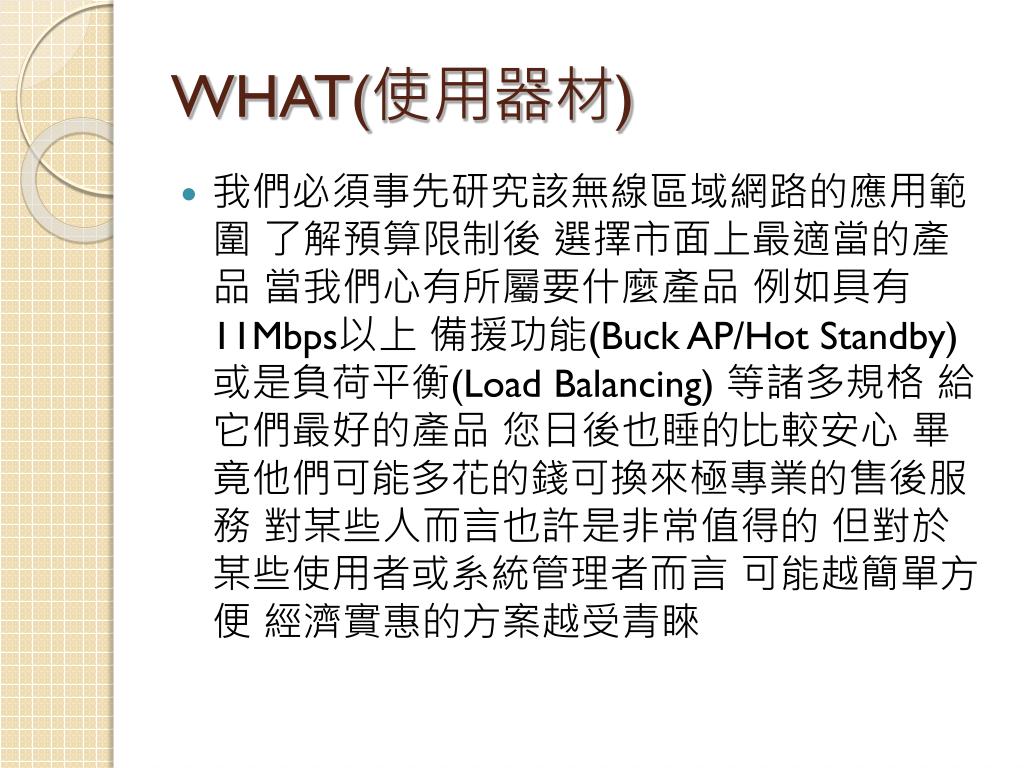 WHAT(使用器材)

我們必須事先研究該無線區域網路的應用範圍 了解預算限制後 選擇市面上最適當的產品 當我們心有所屬要什麼產品 例如具有11Mbps以上 備援功能(Buck AP/Hot Standby)或是負荷平衡(Load Balancing) 等諸多規格 給它們最好的產品 您日後也睡的比較安心 畢竟他們可能多花的錢可換來極專業的售後服務 對某些人而言也許是非常值得的 但對於某些使用者或系統管理者而言 可能越簡單方便 經濟實惠的方案越受青睞